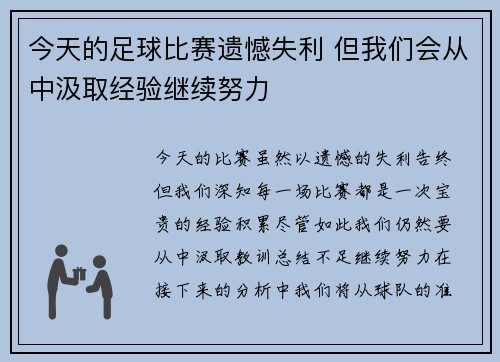 今天的足球比赛遗憾失利 但我们会从中汲取经验继续努力

今天的比赛虽然以遗憾的失利告终但我们深知每一场比赛都是一次宝贵的经验积累尽管如此我们仍然要从中汲取教训总结不足继续努力在接下来的分析中我们将从球队的准